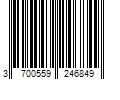 3 700559 246849